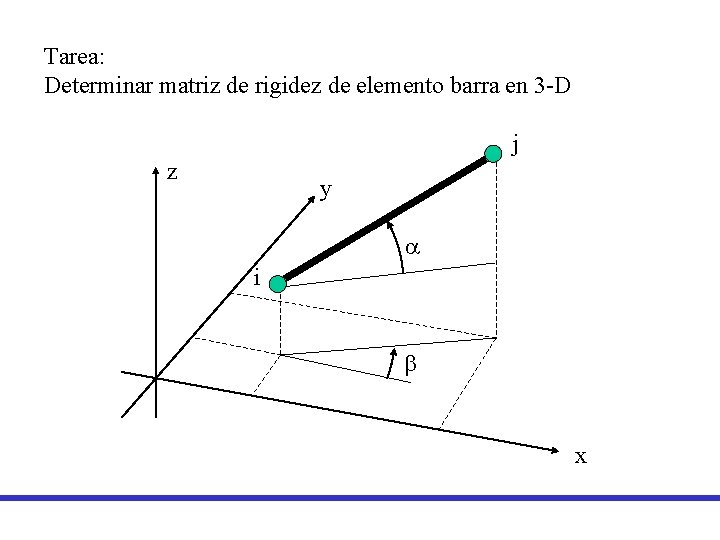 Tarea:
Determinar matriz de rigidez de elemento barra en 3-D

j
z
y
$\alpha$
i
$\beta$
x